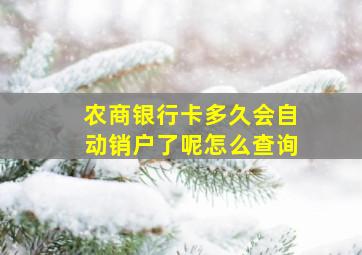 农商银行卡多久会自动销户了呢怎么查询